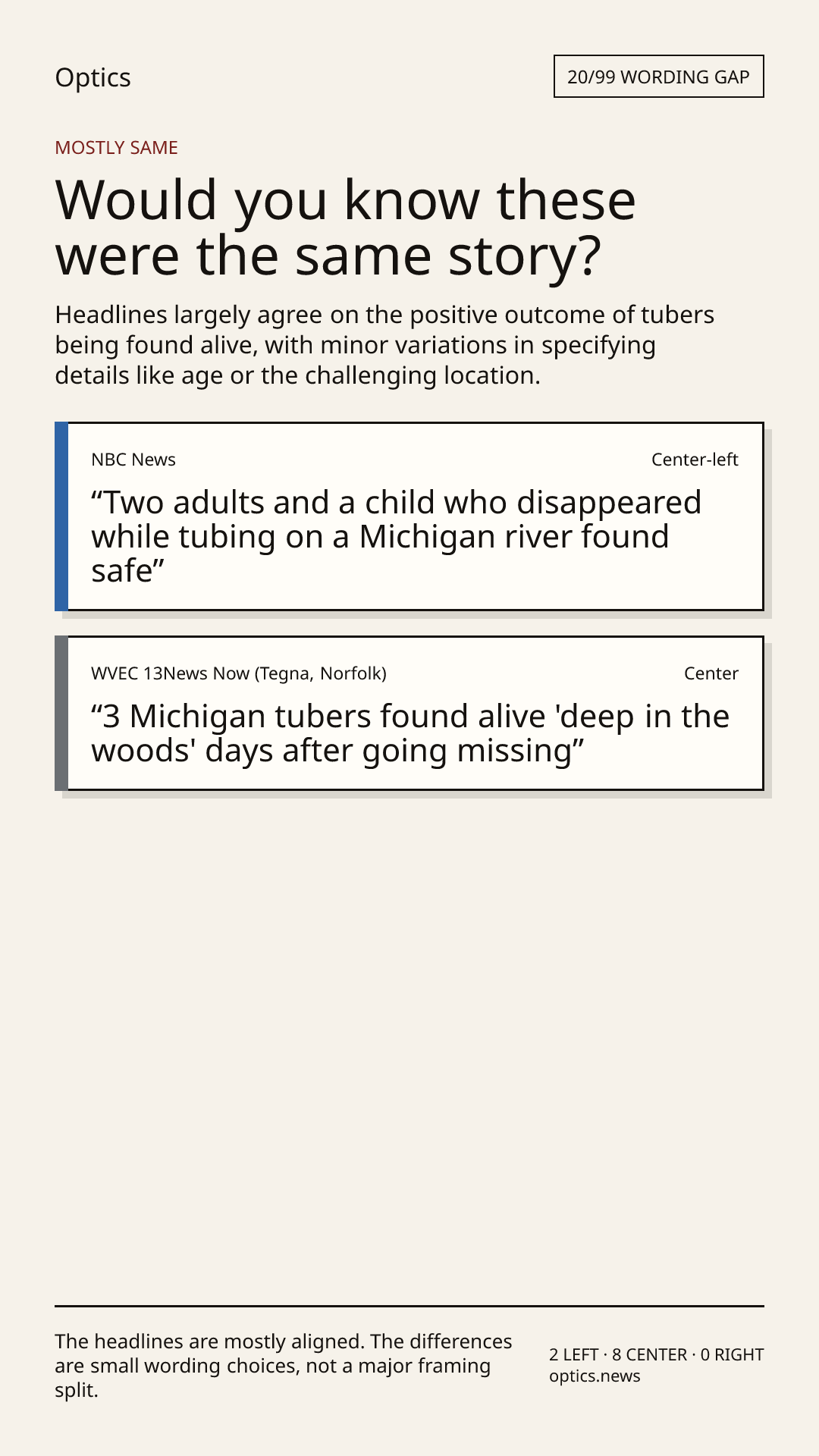 Optics

20/99 WORDING GAP

MOSTLY SAME

Would you know these were the same story?

Headlines largely agree on the positive outcome of tubers being found alive, with minor variations in specifying details like age or the challenging location.

NBC News

Center-left

"Two adults and a child who disappeared while tubing on a Michigan river found safe"

WVEC 13News Now (Tegna, Norfolk)

Center

"3 Michigan tubers found alive 'deep in the woods' days after going missing"

The headlines are mostly aligned. The differences are small wording choices, not a major framing split.

2 LEFT · 8 CENTER · 0 RIGHT
optics.news